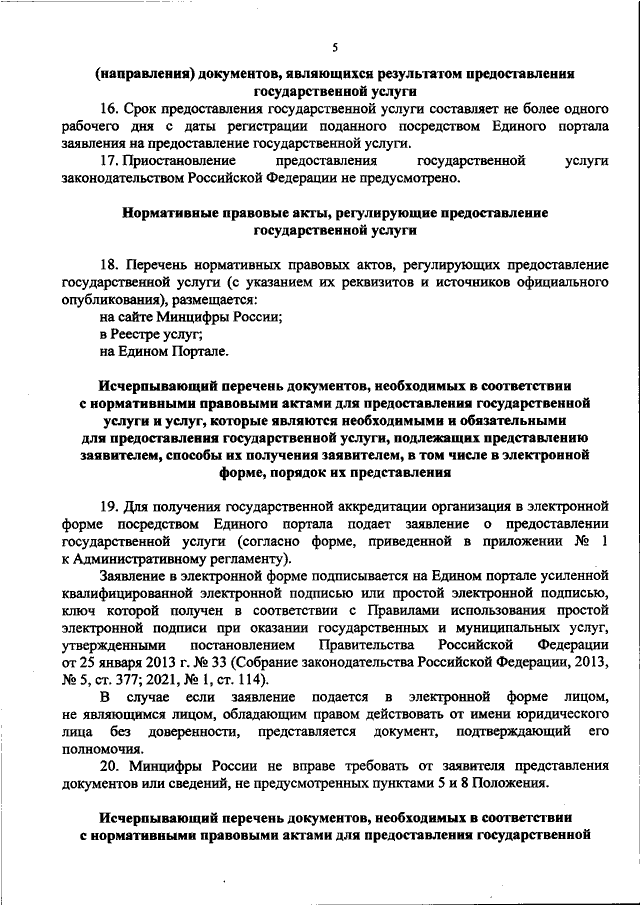 5

(направления) документов, являющихся результатом предоставления государственной услуги

16. Срок предоставления государственной услуги составляет не более одного рабочего дня с даты регистрации поданного посредством Единого портала заявления на предоставление государственной услуги.

17. Приостановление предоставления государственной услуги законодательством Российской Федерации не предусмотрено.

Нормативные правовые акты, регулирующие предоставление государственной услуги

18. Перечень нормативных правовых актов, регулирующих предоставление государственной услуги (с указанием их реквизитов и источников официального опубликования), размещается:

на сайте Минцифры России;

в Реестре услуг;

на Едином Портале.

Исчерпывающий перечень документов, необходимых в соответствии с нормативными правовыми актами для предоставления государственной услуги и услуг, которые являются необходимыми и обязательными для предоставления государственной услуги, подлежащих представлению заявителем, способы их получения заявителем, в том числе в электронной форме, порядок их представления

19. Для получения государственной аккредитации организация в электронной форме посредством Единого портала подает заявление о предоставлении государственной услуги (согласно форме, приведенной в приложении № 1 к Административному регламенту).

Заявление в электронной форме подписывается на Едином портале усиленной квалифицированной электронной подписью или простой электронной подписью, ключ которой получен в соответствии с Правилами использования простой электронной подписи при оказании государственных и муниципальных услуг, утвержденными постановлением Правительства Российской Федерации от 25 января 2013 г. № 33 (Собрание законодательства Российской Федерации, 2013, № 5, ст. 377; 2021, № 1, ст. 114).

В случае если заявление подается в электронной форме лицом, не являющимся лицом, обладающим правом действовать от имени юридического лица без доверенности, представляется документ, подтверждающий его полномочия.

20. Минцифры России не вправе требовать от заявителя представления документов или сведений, не предусмотренных пунктами 5 и 8 Положения.

Исчерпывающий перечень документов, необходимых в соответствии с нормативными правовыми актами для предоставления государственной